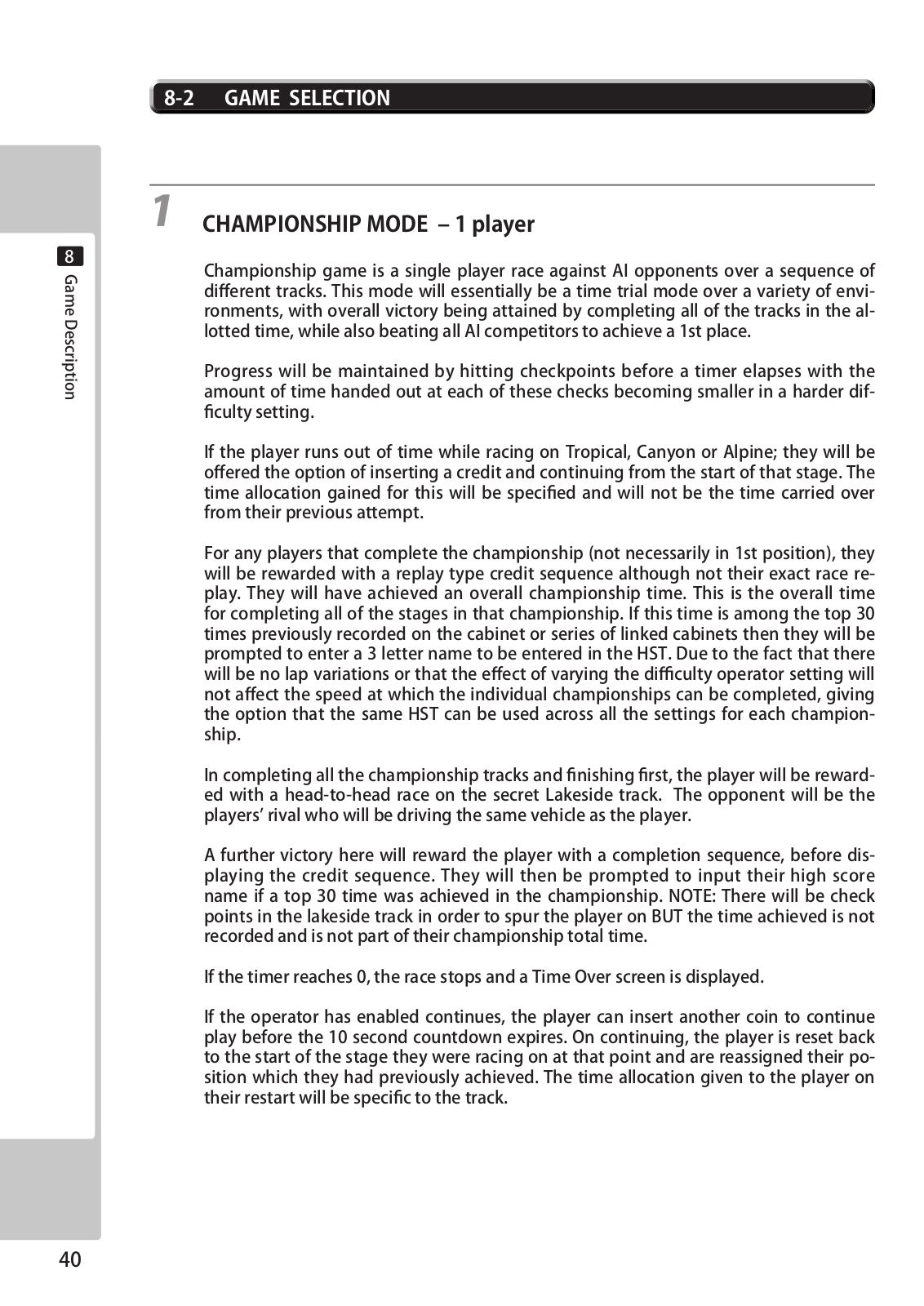 8-2 GAME SELECTION

8

Game Description

1

CHAMPIONSHIP MODE – 1 player

Championship game is a single player race against AI opponents over a sequence of different tracks. This mode will essentially be a time trial mode over a variety of environments, with overall victory being attained by completing all of the tracks in the allotted time, while also beating all AI competitors to achieve a 1st place.

Progress will be maintained by hitting checkpoints before a timer elapses with the amount of time handed out at each of these checks becoming smaller in a harder difficulty setting.

If the player runs out of time while racing on Tropical, Canyon or Alpine; they will be offered the option of inserting a credit and continuing from the start of that stage. The time allocation gained for this will be specified and will not be the time carried over from their previous attempt.

For any players that complete the championship (not necessarily in 1st position), they will be rewarded with a replay type credit sequence although not their exact race replay. They will have achieved an overall championship time. This is the overall time for completing all of the stages in that championship. If this time is among the top 30 times previously recorded on the cabinet or series of linked cabinets then they will be prompted to enter a 3 letter name to be entered in the HST. Due to the fact that there will be no lap variations or that the effect of varying the difficulty operator setting will not affect the speed at which the individual championships can be completed, giving the option that the same HST can be used across all the settings for each championship.

In completing all the championship tracks and finishing first, the player will be rewarded with a head-to-head race on the secret Lakeside track. The opponent will be the players' rival who will be driving the same vehicle as the player.

A further victory here will reward the player with a completion sequence, before displaying the credit sequence. They will then be prompted to input their high score name if a top 30 time was achieved in the championship. NOTE: There will be check points in the lakeside track in order to spur the player on BUT the time achieved is not recorded and is not part of their championship total time.

If the timer reaches 0, the race stops and a Time Over screen is displayed.

If the operator has enabled continues, the player can insert another coin to continue play before the 10 second countdown expires. On continuing, the player is reset back to the start of the stage they were racing on at that point and are reassigned their position which they had previously achieved. The time allocation given to the player on their restart will be specific to the track.

40